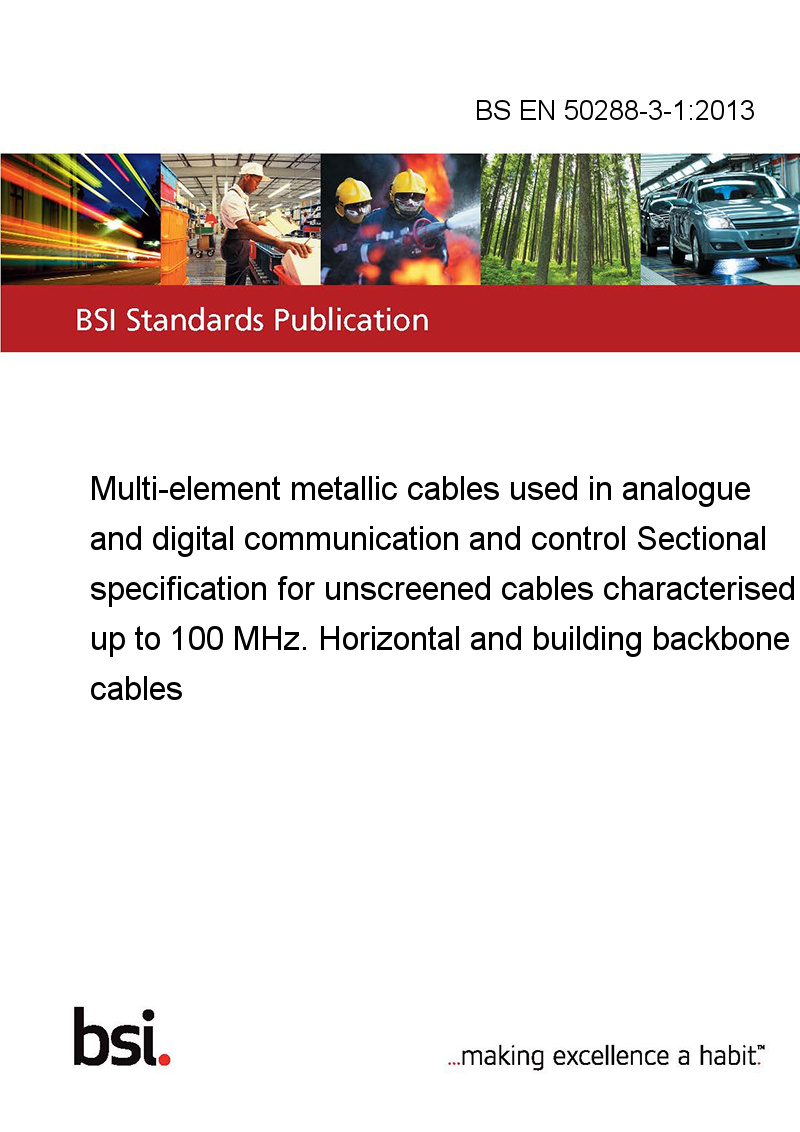 BS EN 50288-3-1:2013

BSI Standards Publication

Multi-element metallic cables used in analogue and digital communication and control Sectional specification for unscreened cables characterised up to 100 MHz. Horizontal and building backbone cables

bsi.

...making excellence a habit.™